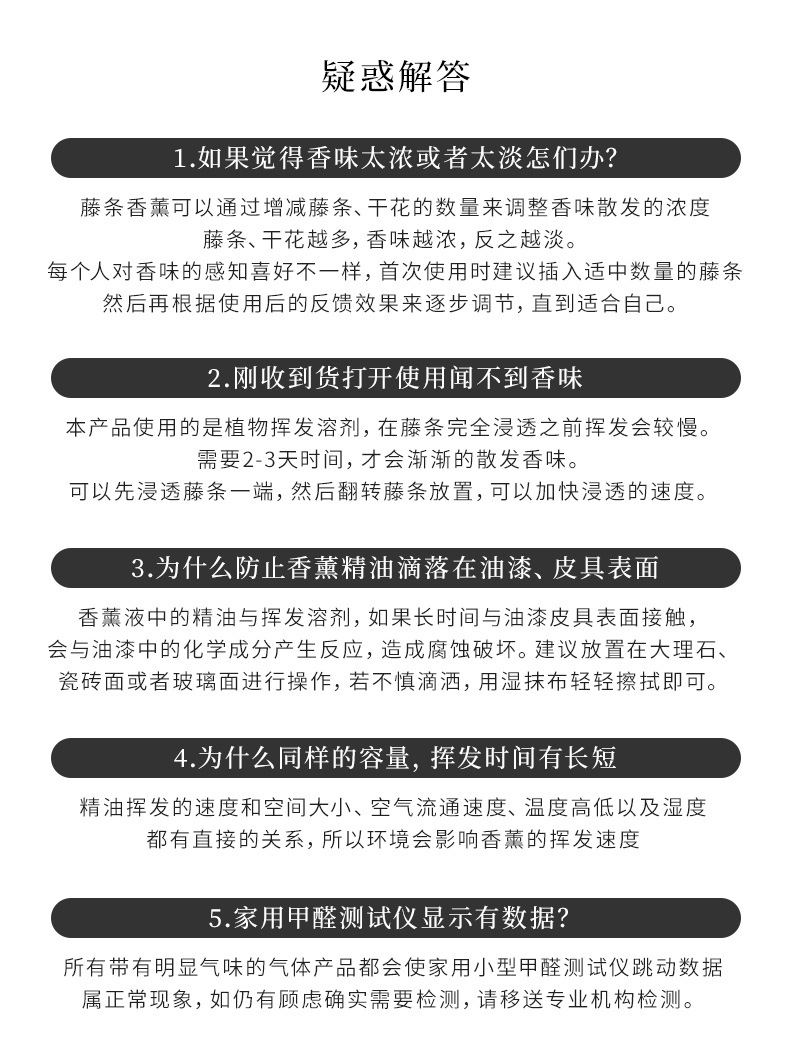 疑惑解答

1.如果觉得香味太浓或者太淡怎们办?

藤条香薰可以通过增减藤条、干花的数量来调整香味散发的浓度
藤条、干花越多，香味越浓，反之越淡。
每个人对香味的感知喜好不一样，首次使用时建议插入适中数量的藤条
然后再根据使用后的反馈效果来逐步调节，直到适合自己。

2.刚收到货打开使用闻不到香味

本产品使用的是植物挥发溶剂，在藤条完全浸透之前挥发会较慢。
需要2-3天时间，才会渐渐的散发香味。
可以先浸透藤条一端，然后翻转藤条放置，可以加快浸透的速度。

3.为什么防止香薰精油滴落在油漆、皮具表面

香薰液中的精油与挥发溶剂，如果长时间与油漆皮具表面接触，
会与油漆中的化学成分产生反应，造成腐蚀破坏。建议放置在大理石、
瓷砖面或者玻璃面进行操作，若不慎滴洒，用湿抹布轻轻擦拭即可。

4.为什么同样的容量，挥发时间有长短

精油挥发的速度和空间大小、空气流通速度、温度高低以及湿度
都有直接的关系，所以环境会影响香薰的挥发速度

5.家用甲醛测试仪显示有数据?

所有带有明显气味的气体产品都会使家用小型甲醛测试仪跳动数据
属正常现象，如仍有顾虑确实需要检测，请移送专业机构检测。